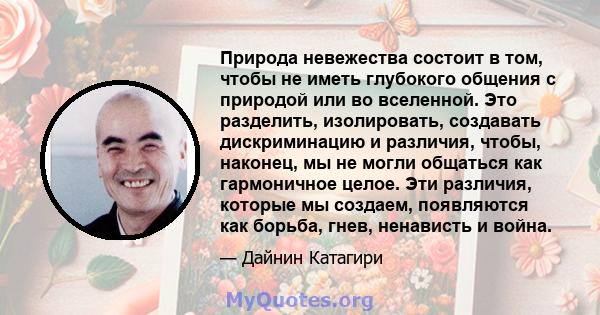 Природа невежества состоит в том, чтобы не иметь глубокого общения с природой или во вселенной. Это разделить, изолировать, создавать дискриминацию и различия, чтобы, наконец, мы не могли общаться как гармоничное целое. Эти различия, которые мы создаем, появляются как борьба, гнев, ненависть и война.

— Дайнин Катагири

MyQuotes.org